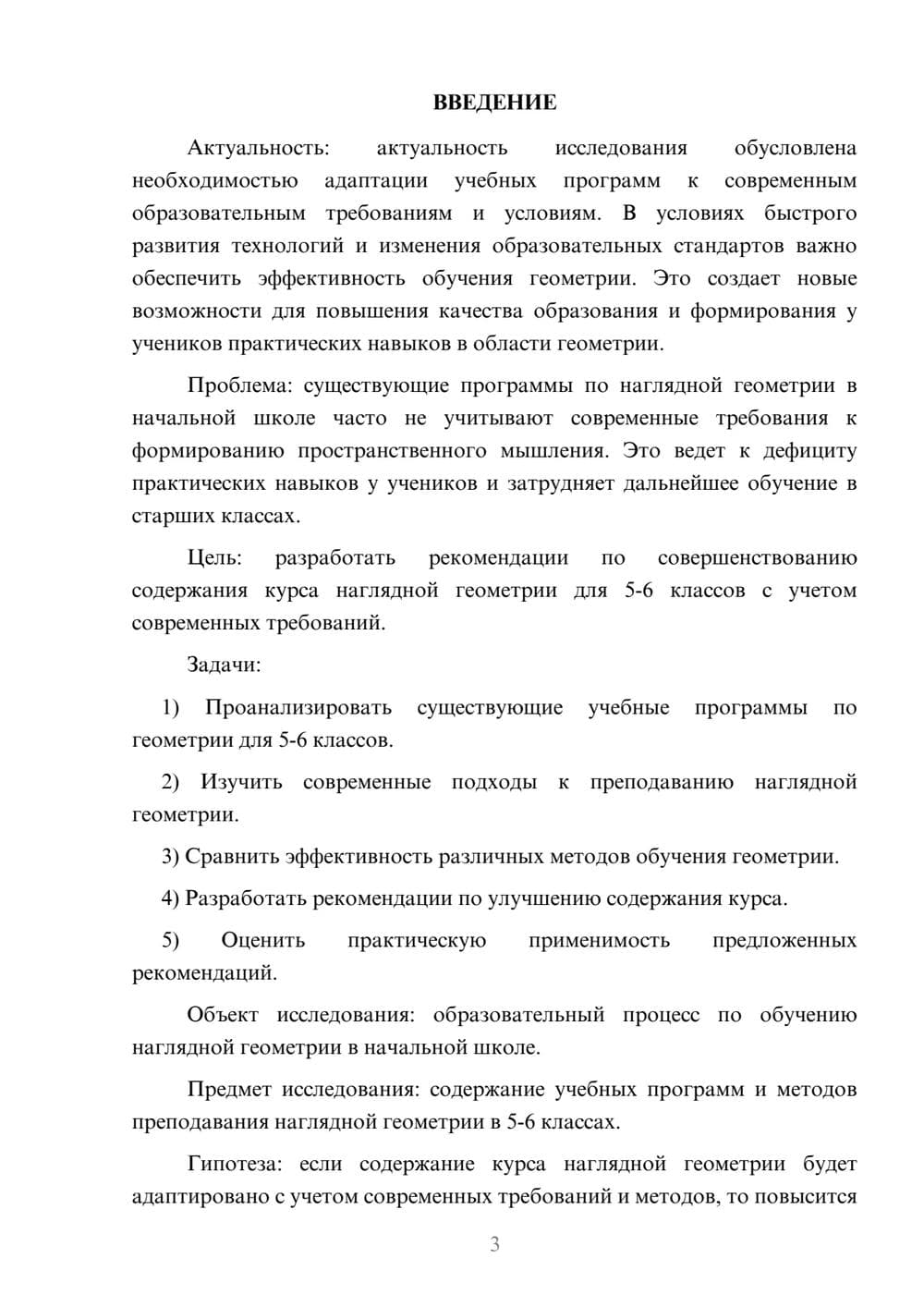 ВВЕДЕНИЕ

Актуальность: актуальность исследования обусловлена необходимостью адаптации учебных программ к современным образовательным требованиям и условиям. В условиях быстрого развития технологий и изменения образовательных стандартов важно обеспечить эффективность обучения геометрии. Это создает новые возможности для повышения качества образования и формирования у учеников практических навыков в области геометрии.

Проблема: существующие программы по наглядной геометрии в начальной школе часто не учитывают современные требования к формированию пространственного мышления. Это ведет к дефициту практических навыков у учеников и затрудняет дальнейшее обучение в старших классах.

Цель: разработать рекомендации по совершенствованию содержания курса наглядной геометрии для 5-6 классов с учетом современных требований.

Задачи:

1) Проанализировать существующие учебные программы по геометрии для 5-6 классов.

2) Изучить современные подходы к преподаванию наглядной геометрии.

3) Сравнить эффективность различных методов обучения геометрии.

4) Разработать рекомендации по улучшению содержания курса.

5) Оценить практическую применимость предложенных рекомендаций.

Объект исследования: образовательный процесс по обучению наглядной геометрии в начальной школе.

Предмет исследования: содержание учебных программ и методов преподавания наглядной геометрии в 5-6 классах.

Гипотеза: если содержание курса наглядной геометрии будет адаптировано с учетом современных требований и методов, то повысится

3